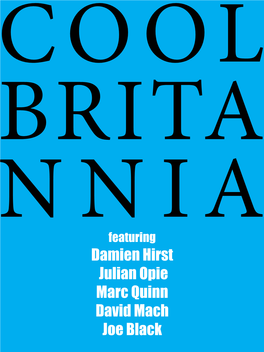 COOL
BRITA
NNIA

featuring
Damien Hirst
Julian Opie
Marc Quinn
David Mach
Joe Black